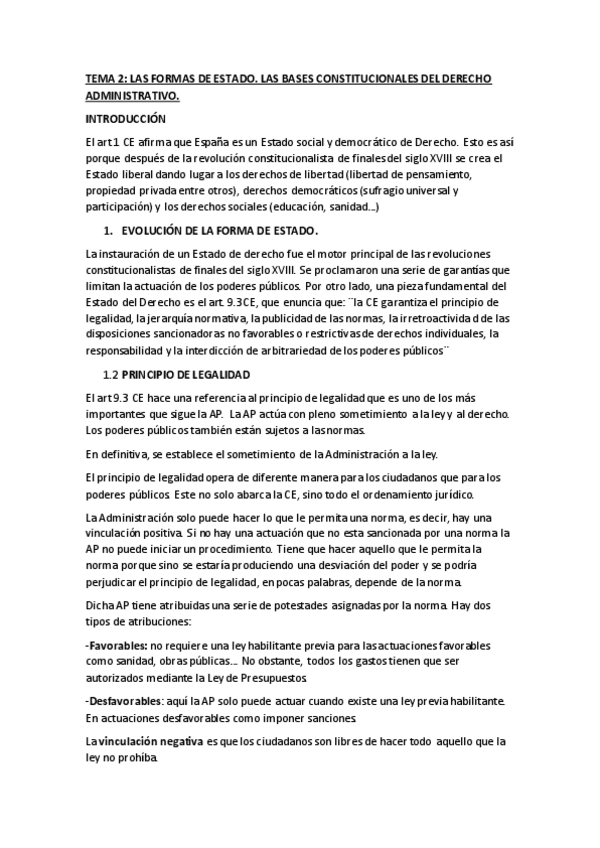 TEMA 2: LAS FORMAS DE ESTADO. LAS BASES CONSTITUCIONALES DEL DERECHO ADMINISTRATIVO.

INTRODUCCIÓN

El art 1 CE afirma que España es un Estado social y democrático de Derecho. Esto es así porque después de la revolución constitucionalista de finales del siglo XVIII se crea el Estado liberal dando lugar a los derechos de libertad (libertad de pensamiento, propiedad privada entre otros), derechos democráticos (sufragio universal y participación) y los derechos sociales (educación, sanidad...)

1. EVOLUCIÓN DE LA FORMA DE ESTADO.

La instauración de un Estado de derecho fue el motor principal de las revoluciones constitucionalistas de finales del siglo XVIII. Se proclamaron una serie de garantías que limitan la actuación de los poderes públicos. Por otro lado, una pieza fundamental del Estado del Derecho es el art. 9.3CE, que enuncia que: ¨la CE garantiza el principio de legalidad, la jerarquía normativa, la publicidad de las normas, la irretroactividad de las disposiciones sancionadoras no favorables o restrictivas de derechos individuales, la responsabilidad y la interdicción de arbitrariedad de los poderes públicos¨

1.2 PRINCIPIO DE LEGALIDAD

El art 9.3 CE hace una referencia al principio de legalidad que es uno de los más importantes que sigue la AP. La AP actúa con pleno sometimiento a la ley y al derecho. Los poderes públicos también están sujetos a las normas.

En definitiva, se establece el sometimiento de la Administración a la ley.

El principio de legalidad opera de diferente manera para los ciudadanos que para los poderes públicos. Este no solo abarca la CE, sino todo el ordenamiento jurídico.

La Administración solo puede hacer lo que le permita una norma, es decir, hay una vinculación positiva. Si no hay una actuación que no esta sancionada por una norma la AP no puede iniciar un procedimiento. Tiene que hacer aquello que le permita la norma porque sino se estaría produciendo una desviación del poder y se podría perjudicar el principio de legalidad, en pocas palabras, depende de la norma.

Dicha AP tiene atribuidas una serie de potestades asignadas por la norma. Hay dos tipos de atribuciones:

-Favorables: no requiere una ley habilitante previa para las actuaciones favorables como sanidad, obras públicas... No obstante, todos los gastos tienen que ser autorizados mediante la Ley de Presupuestos.

-Desfavorables: aquí la AP solo puede actuar cuando existe una ley previa habilitante. En actuaciones desfavorables como imponer sanciones.

La vinculación negativa es que los ciudadanos son libres de hacer todo aquello que la ley no prohíba.